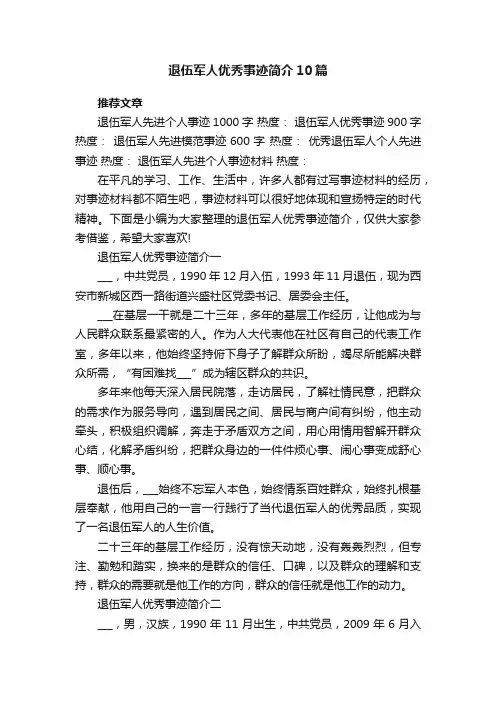 退伍军人优秀事迹简介10篇

推荐文章

退伍军人先进个人事迹1000字 热度： 退伍军人优秀事迹900字 热度： 退伍军人先进模范事迹600字 热度： 优秀退伍军人个人先进事迹 热度： 退伍军人先进个人事迹材料 热度：

在平凡的学习、工作、生活中，许多人都有过写事迹材料的经历，对事迹材料都不陌生吧，事迹材料可以很好地体现和宣扬特定的时代精神。下面是小编为大家整理的退伍军人优秀事迹简介，仅供大家参考借鉴，希望大家喜欢!

退伍军人优秀事迹简介一

___，中共党员，1990年12月入伍，1993年11月退伍，现为西安市新城区西一路街道兴盛社区党委书记、居委会主任。

___在基层一干就是二十三年，多年的基层工作经历，让他成为与人民群众联系最紧密的人。作为人大代表他在社区有自己的代表工作室，多年以来，他始终坚持俯下身子了解群众所盼，竭尽所能解决群众所需，“有困难找___”成为辖区群众的共识。

多年来他每天深入居民院落，走访居民，了解社情民意，把群众的需求作为服务导向，遇到居民之间、居民与商户间有纠纷，他主动牵头，积极组织调解，奔走于矛盾双方之间，用心用情用智解开群众心结，化解矛盾纠纷，把群众身边的一件件烦心事、闹心事变成舒心事、顺心事。

退伍后，___始终不忘军人本色，始终情系百姓群众，始终扎根基层奉献，他用自己的一言一行践行了当代退伍军人的优秀品质，实现了一名退伍军人的人生价值。

二十三年的基层工作经历，没有惊天动地，没有轰轰烈烈，但专注、勤勉和踏实，换来的是群众的信任、口碑，以及群众的理解和支持，群众的需要就是他工作的方向，群众的信任就是他工作的动力。

退伍军人优秀事迹简介二

___，男，汉族，1990年11月出生，中共党员，2009年6月入